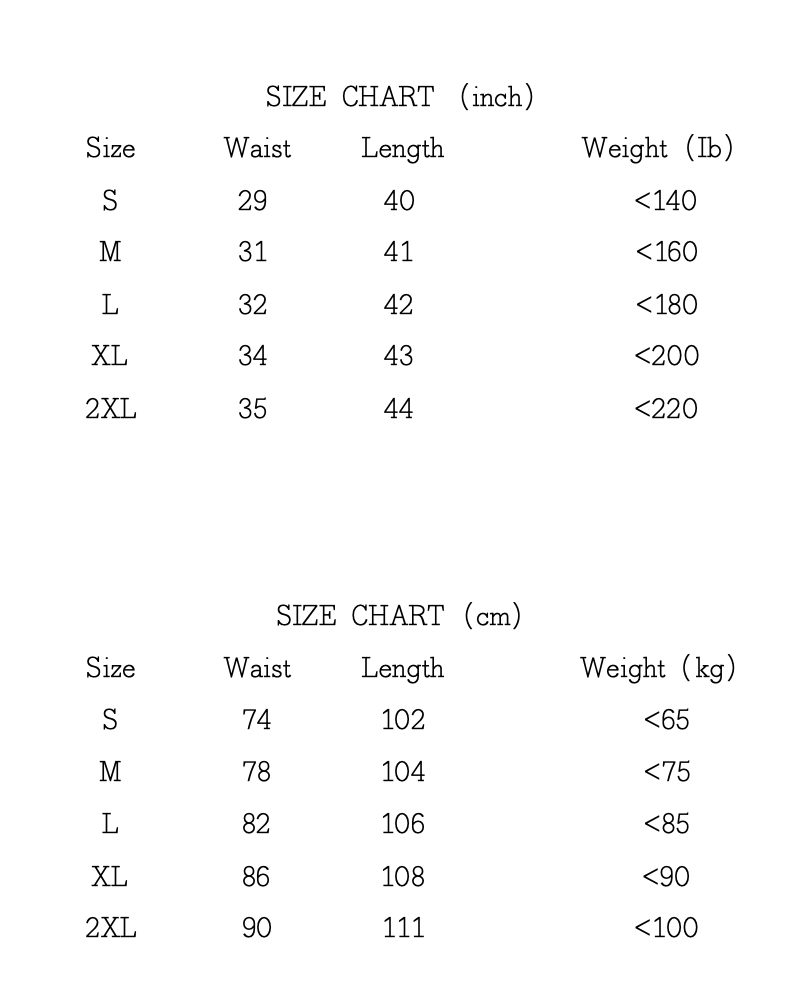 SIZE CHART (inch)

| Size | Waist | Length | Weight (Ib) |
|---|---|---|---|
| S | 29 | 40 | <140 |
| M | 31 | 41 | <160 |
| L | 32 | 42 | <180 |
| XL | 34 | 43 | <200 |
| 2XL | 35 | 44 | <220 |

SIZE CHART (cm)

| Size | Waist | Length | Weight (kg) |
|---|---|---|---|
| S | 74 | 102 | <65 |
| M | 78 | 104 | <75 |
| L | 82 | 106 | <85 |
| XL | 86 | 108 | <90 |
| 2XL | 90 | 111 | <100 |